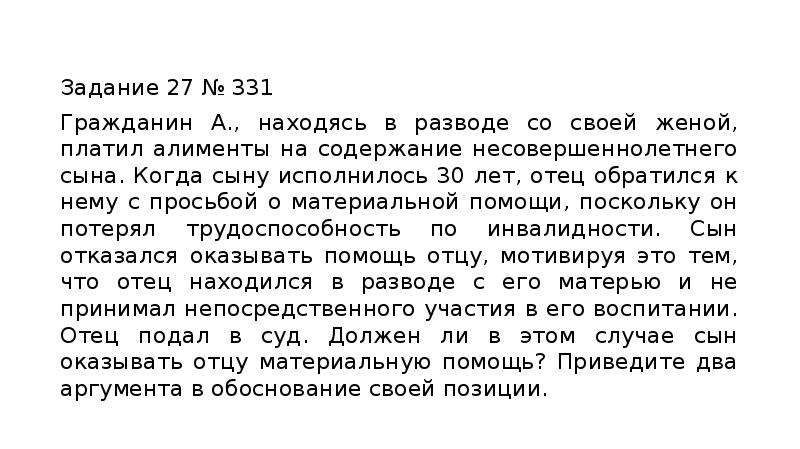 Задание 27 № 331

Гражданин А., находясь в разводе со своей женой, платил алименты на содержание несовершеннолетнего сына. Когда сыну исполнилось 30 лет, отец обратился к нему с просьбой о материальной помощи, поскольку он потерял трудоспособность по инвалидности. Сын отказался оказывать помощь отцу, мотивируя это тем, что отец находился в разводе с его матерью и не принимал непосредственного участия в его воспитании. Отец подал в суд. Должен ли в этом случае сын оказывать отцу материальную помощь? Приведите два аргумента в обоснование своей позиции.